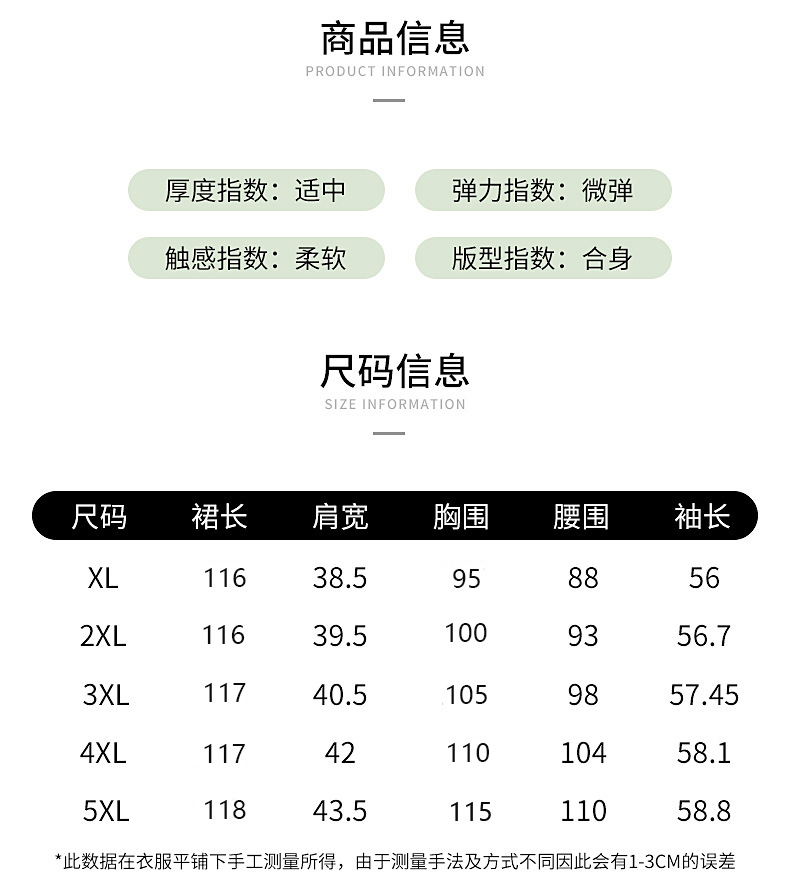 商品信息
PRODUCT INFORMATION

厚度指数：适中

弹力指数：微弹

触感指数：柔软

版型指数：合身

尺码信息
SIZE INFORMATION

| 尺码 | 裙长 | 肩宽 | 胸围 | 腰围 | 袖长 |
|---|---|---|---|---|---|
| XL | 116 | 38.5 | 95 | 88 | 56 |
| 2XL | 116 | 39.5 | 100 | 93 | 56.7 |
| 3XL | 117 | 40.5 | 105 | 98 | 57.45 |
| 4XL | 117 | 42 | 110 | 104 | 58.1 |
| 5XL | 118 | 43.5 | 115 | 110 | 58.8 |

*此数据在衣服平铺下手工测量所得，由于测量手法及方式不同因此会有1-3CM的误差